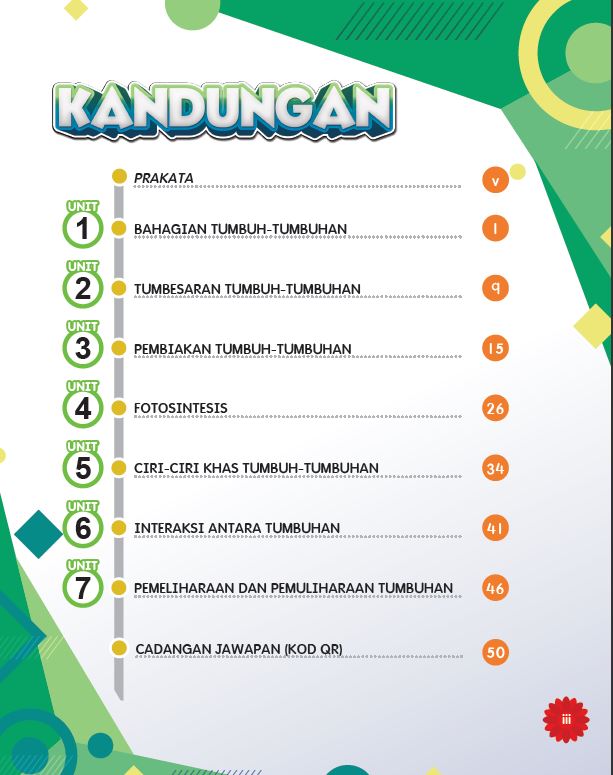 KANDUNGAN

PRAKATA v

UNIT 1 BAHAGIAN TUMBUH-TUMBUHAN 1

UNIT 2 TUMBESARAN TUMBUH-TUMBUHAN 9

UNIT 3 PEMBIAKAN TUMBUH-TUMBUHAN 15

UNIT 4 FOTOSINTESIS 26

UNIT 5 CIRI-CIRI KHAS TUMBUH-TUMBUHAN 34

UNIT 6 INTERAKSI ANTARA TUMBUHAN 41

UNIT 7 PEMELIHARAAN DAN PEMULIHARAAN TUMBUHAN 46

CADANGAN JAWAPAN (KOD QR) 50

iii